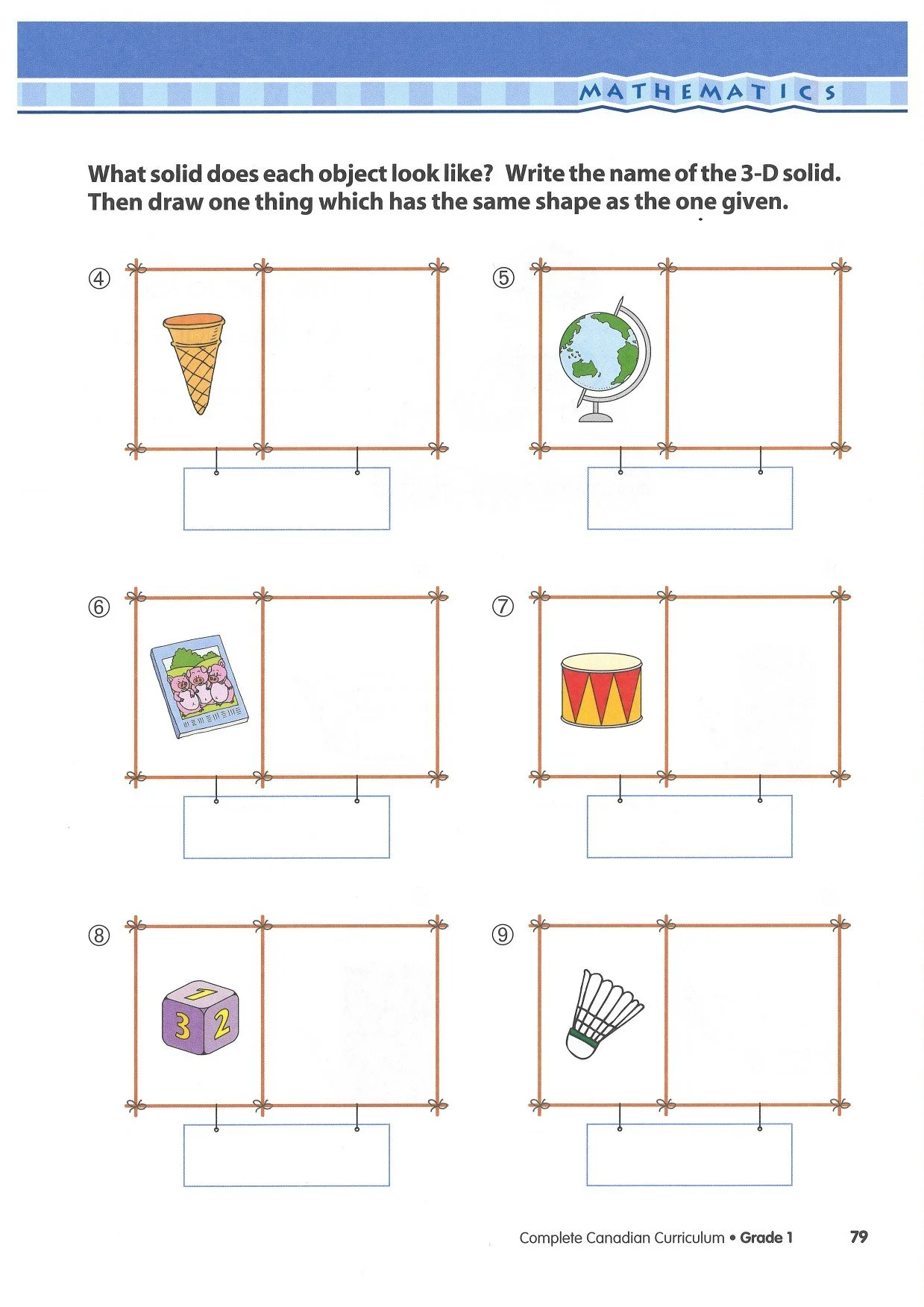 MATHEMATICS

What solid does each object look like? Write the name of the 3-D solid. Then draw one thing which has the same shape as the one given.

④

⑤

⑥

⑦

⑧

1
3 2

⑨

Complete Canadian Curriculum • Grade 1 79